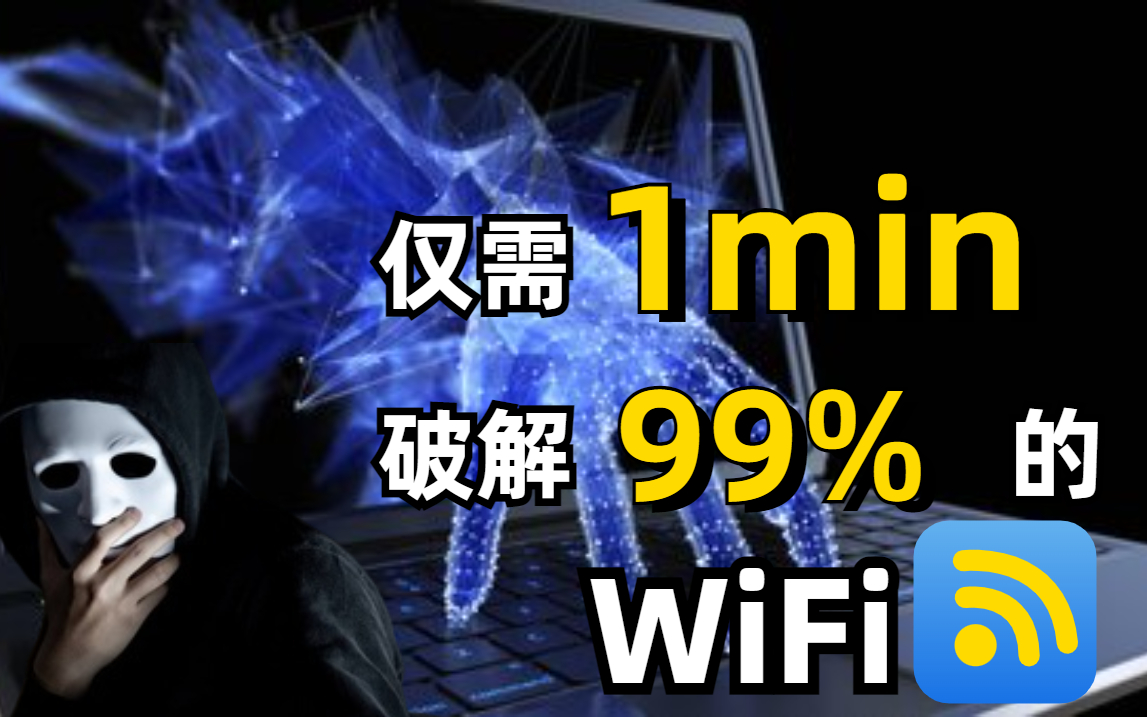 仅需 1min
破解 99% 的
WiFi